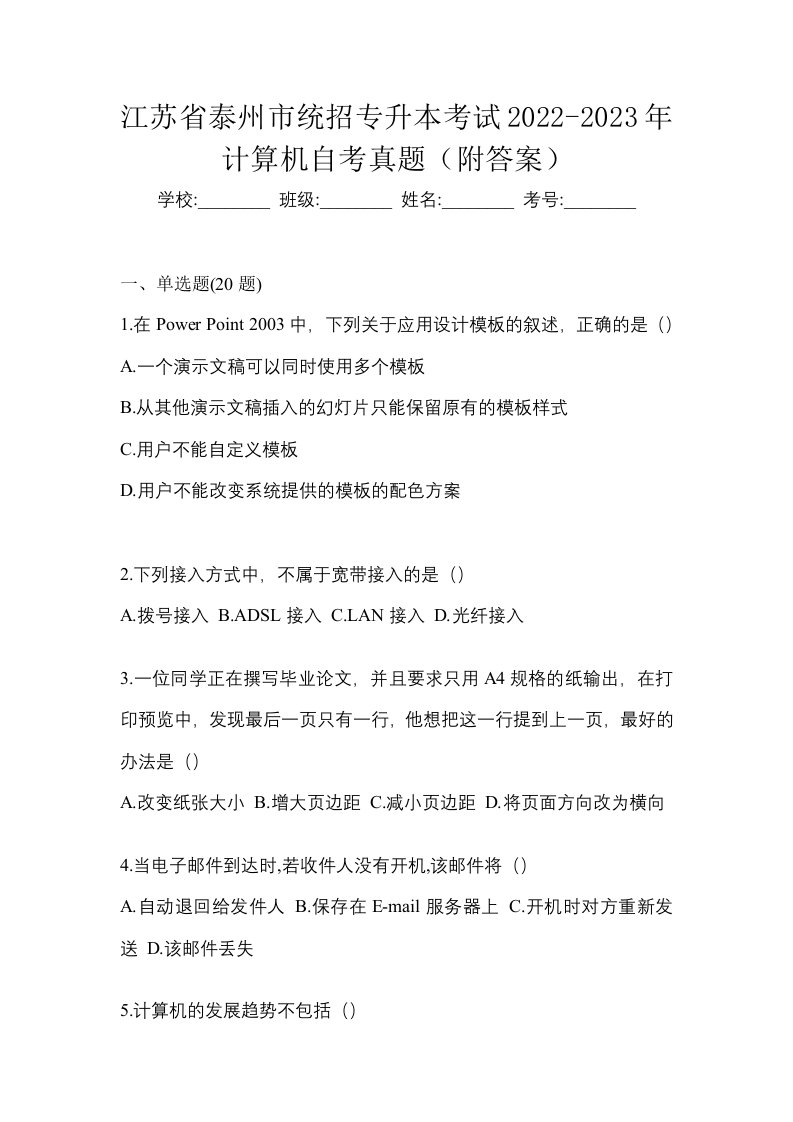 江苏省泰州市统招专升本考试2022-2023年计算机自考真题（附答案）

学校:________ 班级:________ 姓名:________ 考号:________

一、单选题(20 题)

1.在 Power Point 2003 中，下列关于应用设计模板的叙述，正确的是（）

A.一个演示文稿可以同时使用多个模板

B.从其他演示文稿插入的幻灯片只能保留原有的模板样式

C.用户不能自定义模板

D.用户不能改变系统提供的模板的配色方案

2.下列接入方式中，不属于宽带接入的是（）

A.拨号接入 B.ADSL 接入 C.LAN 接入 D.光纤接入

3.一位同学正在撰写毕业论文，并且要求只用 A4 规格的纸输出，在打印预览中，发现最后一页只有一行，他想把这一行提到上一页，最好的办法是（）

A.改变纸张大小 B.增大页边距 C.减小页边距 D.将页面方向改为横向

4.当电子邮件到达时,若收件人没有开机,该邮件将（）

A.自动退回给发件人 B.保存在 E-mail 服务器上 C.开机时对方重新发送 D.该邮件丢失

5.计算机的发展趋势不包括（）